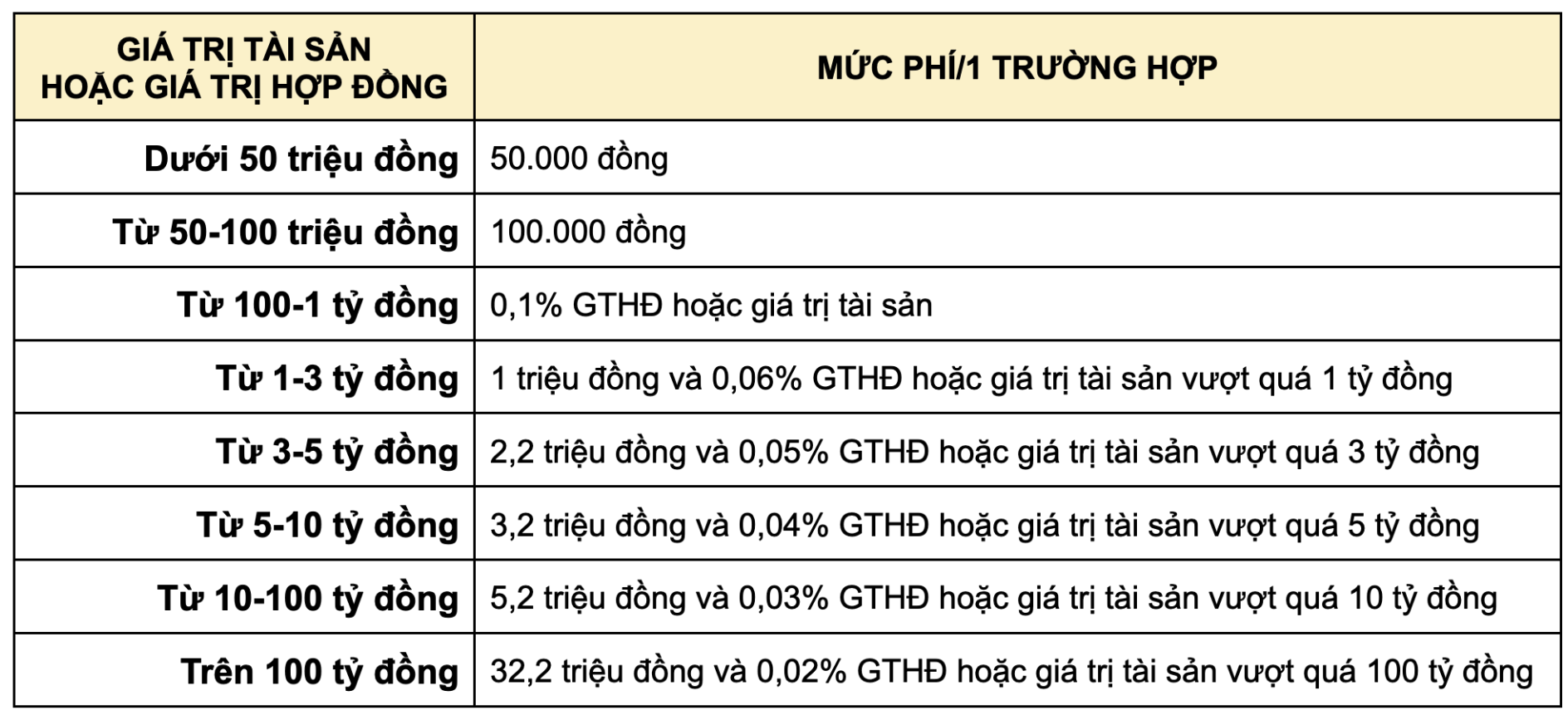 | GIÁ TRỊ TÀI SẢN HOẶC GIÁ TRỊ HỢP ĐỒNG | MỨC PHÍ/1 TRƯỜNG HỢP |
|---|---|
| Dưới 50 triệu đồng | 50.000 đồng |
| Từ 50-100 triệu đồng | 100.000 đồng |
| Từ 100-1 tỷ đồng | 0,1% GTHĐ hoặc giá trị tài sản |
| Từ 1-3 tỷ đồng | 1 triệu đồng và 0,06% GTHĐ hoặc giá trị tài sản vượt quá 1 tỷ đồng |
| Từ 3-5 tỷ đồng | 2,2 triệu đồng và 0,05% GTHĐ hoặc giá trị tài sản vượt quá 3 tỷ đồng |
| Từ 5-10 tỷ đồng | 3,2 triệu đồng và 0,04% GTHĐ hoặc giá trị tài sản vượt quá 5 tỷ đồng |
| Từ 10-100 tỷ đồng | 5,2 triệu đồng và 0,03% GTHĐ hoặc giá trị tài sản vượt quá 10 tỷ đồng |
| Trên 100 tỷ đồng | 32,2 triệu đồng và 0,02% GTHĐ hoặc giá trị tài sản vượt quá 100 tỷ đồng |